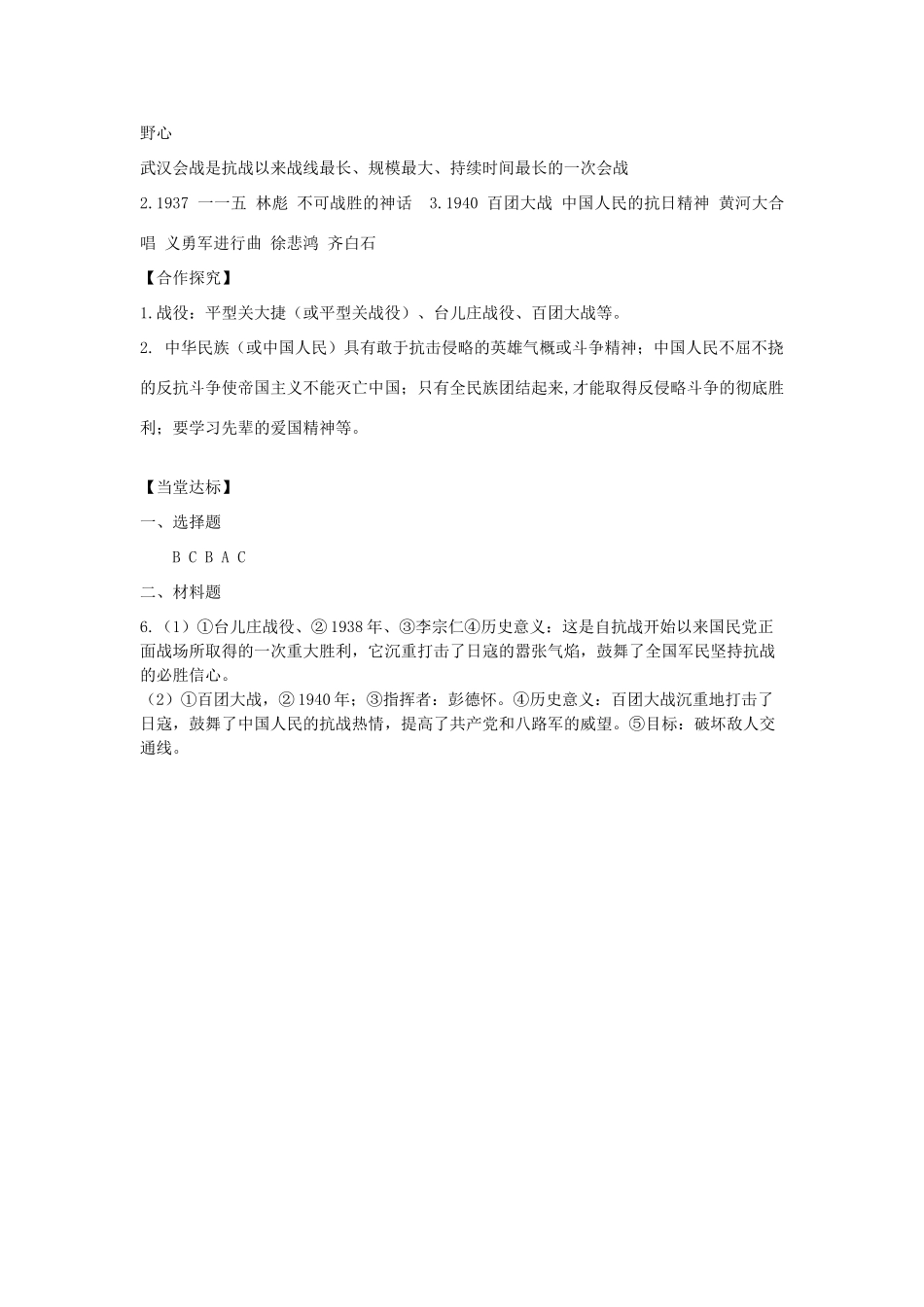 野心

武汉会战是抗战以来战线最长、规模最大、持续时间最长的一次会战

2.1937 一一五 林彪 不可战胜的神话 3.1940 百团大战 中国人民的抗日精神 黄河大合唱 义勇军进行曲 徐悲鸿 齐白石

【合作探究】

1.战役：平型关大捷（或平型关战役）、台儿庄战役、百团大战等。

2. 中华民族（或中国人民）具有敢于抗击侵略的英雄气概或斗争精神；中国人民不屈不挠的反抗斗争使帝国主义不能灭亡中国；只有全民族团结起来,才能取得反侵略斗争的彻底胜利；要学习先辈的爱国精神等。

【当堂达标】

一、选择题

B C B A C

二、材料题

6.（1）①台儿庄战役、②1938年、③李宗仁④历史意义：这是自抗战开始以来国民党正面战场所取得的一次重大胜利，它沉重打击了日寇的嚣张气焰，鼓舞了全国军民坚持抗战的必胜信心。

（2）①百团大战，②1940年；③指挥者：彭德怀。④历史意义：百团大战沉重地打击了日寇，鼓舞了中国人民的抗战热情，提高了共产党和八路军的威望。⑤目标：破坏敌人交通线。